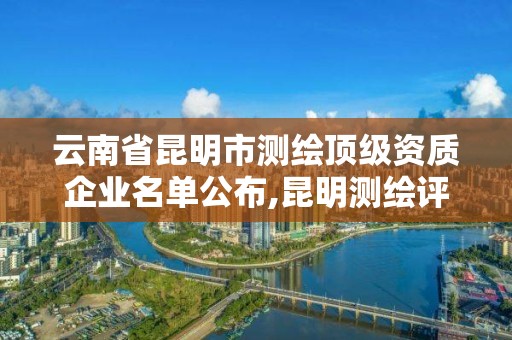 云南省昆明市测绘顶级资质企业名单公布,昆明测绘评